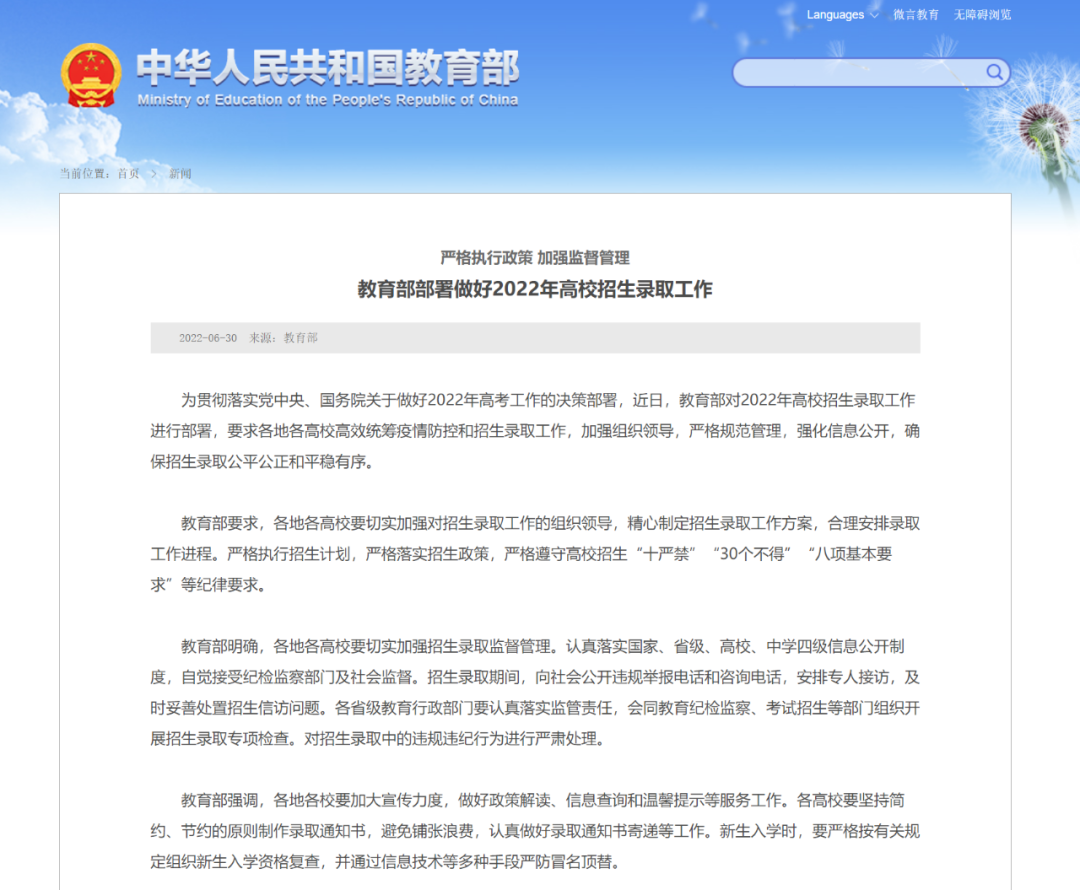 Languages　微言教育　无障碍浏览

中华人民共和国教育部
Ministry of Education of the People's Republic of China

当前位置：首页 > 新闻

严格执行政策 加强监督管理
教育部部署做好2022年高校招生录取工作

2022-06-30　来源：教育部

为贯彻落实党中央、国务院关于做好2022年高考工作的决策部署，近日，教育部对2022年高校招生录取工作进行部署，要求各地各高校高效统筹疫情防控和招生录取工作，加强组织领导，严格规范管理，强化信息公开，确保招生录取公平公正和平稳有序。

教育部要求，各地各高校要切实加强对招生录取工作的组织领导，精心制定招生录取工作方案，合理安排录取工作进程。严格执行招生计划，严格落实招生政策，严格遵守高校招生“十严禁”“30个不得”“八项基本要求”等纪律要求。

教育部明确，各地各高校要切实加强招生录取监督管理。认真落实国家、省级、高校、中学四级信息公开制度，自觉接受纪检监察部门及社会监督。招生录取期间，向社会公开违规举报电话和咨询电话，安排专人接访，及时妥善处置招生信访问题。各省级教育行政部门要认真落实监管责任，会同教育纪检监察、考试招生等部门组织开展招生录取专项检查。对招生录取中的违规违纪行为进行严肃处理。

教育部强调，各地各校要加大宣传力度，做好政策解读、信息查询和温馨提示等服务工作。各高校要坚持简约、节约的原则制作录取通知书，避免铺张浪费，认真做好录取通知书寄递等工作。新生入学时，要严格按有关规定组织新生入学资格复查，并通过信息技术等多种手段严防冒名顶替。